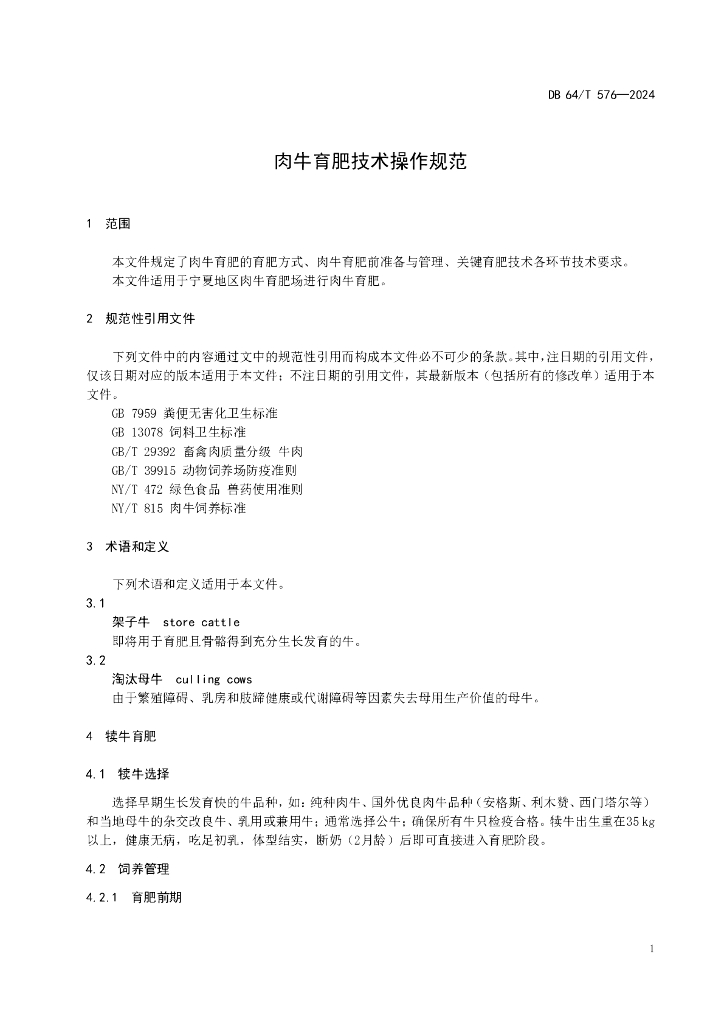 DB 64/T 576—2024

肉牛育肥技术操作规范

1 范围

本文件规定了肉牛育肥的育肥方式、肉牛育肥前准备与管理、关键育肥技术各环节技术要求。
本文件适用于宁夏地区肉牛育肥场进行肉牛育肥。

2 规范性引用文件

下列文件中的内容通过文中的规范性引用而构成本文件必不可少的条款。其中，注日期的引用文件，仅该日期对应的版本适用于本文件；不注日期的引用文件，其最新版本（包括所有的修改单）适用于本文件。
GB 7959 粪便无害化卫生标准
GB 13078 饲料卫生标准
GB/T 29392 畜禽肉质量分级 牛肉
GB/T 39915 动物饲养场防疫准则
NY/T 472 绿色食品 兽药使用准则
NY/T 815 肉牛饲养标准

3 术语和定义

下列术语和定义适用于本文件。

3.1
架子牛 store cattle
即将用于育肥且骨骼得到充分生长发育的牛。

3.2
淘汰母牛 culling cows
由于繁殖障碍、乳房和肢蹄健康或代谢障碍等因素失去母用生产价值的母牛。

4 犊牛育肥

4.1 犊牛选择

选择早期生长发育快的牛品种，如：纯种肉牛、国外优良肉牛品种（安格斯、利木赞、西门塔尔等）和当地母牛的杂交改良牛、乳用或兼用牛；通常选择公牛；确保所有牛只检疫合格。犊牛出生重在35 kg以上，健康无病，吃足初乳，体型结实，断奶（2月龄）后即可直接进入育肥阶段。

4.2 饲养管理

4.2.1 育肥前期

1